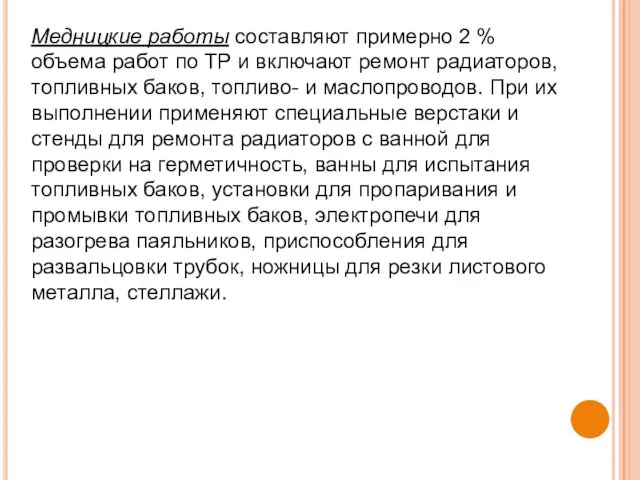 Медницкие работы составляют примерно 2 % объема работ по ТР и включают ремонт радиаторов, топливных баков, топливо- и маслопроводов. При их выполнении применяют специальные верстаки и стенды для ремонта радиаторов с ванной для проверки на герметичность, ванны для испытания топливных баков, установки для пропаривания и промывки топливных баков, электропечи для разогрева паяльников, приспособления для развальцовки трубок, ножницы для резки листового металла, стеллажи.